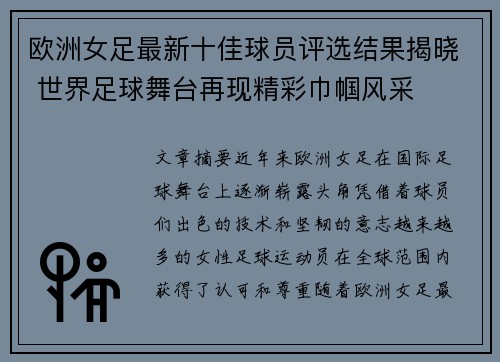 欧洲女足最新十佳球员评选结果揭晓 世界足球舞台再现精彩巾帼风采

文章摘要近年来欧洲女足在国际足球舞台上逐渐崭露头角凭借着球员们出色的技术和坚韧的意志越来越多的女性足球运动员在全球范围内获得了认可和尊重随着欧洲女足最